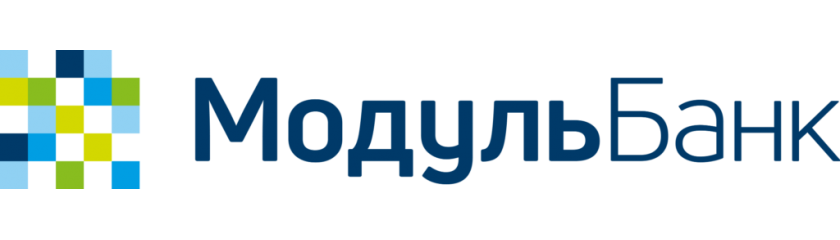 МодульБанк